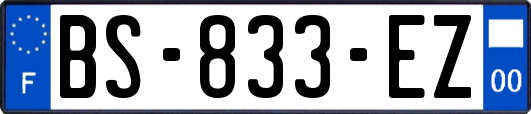 F

BS-833-EZ

00